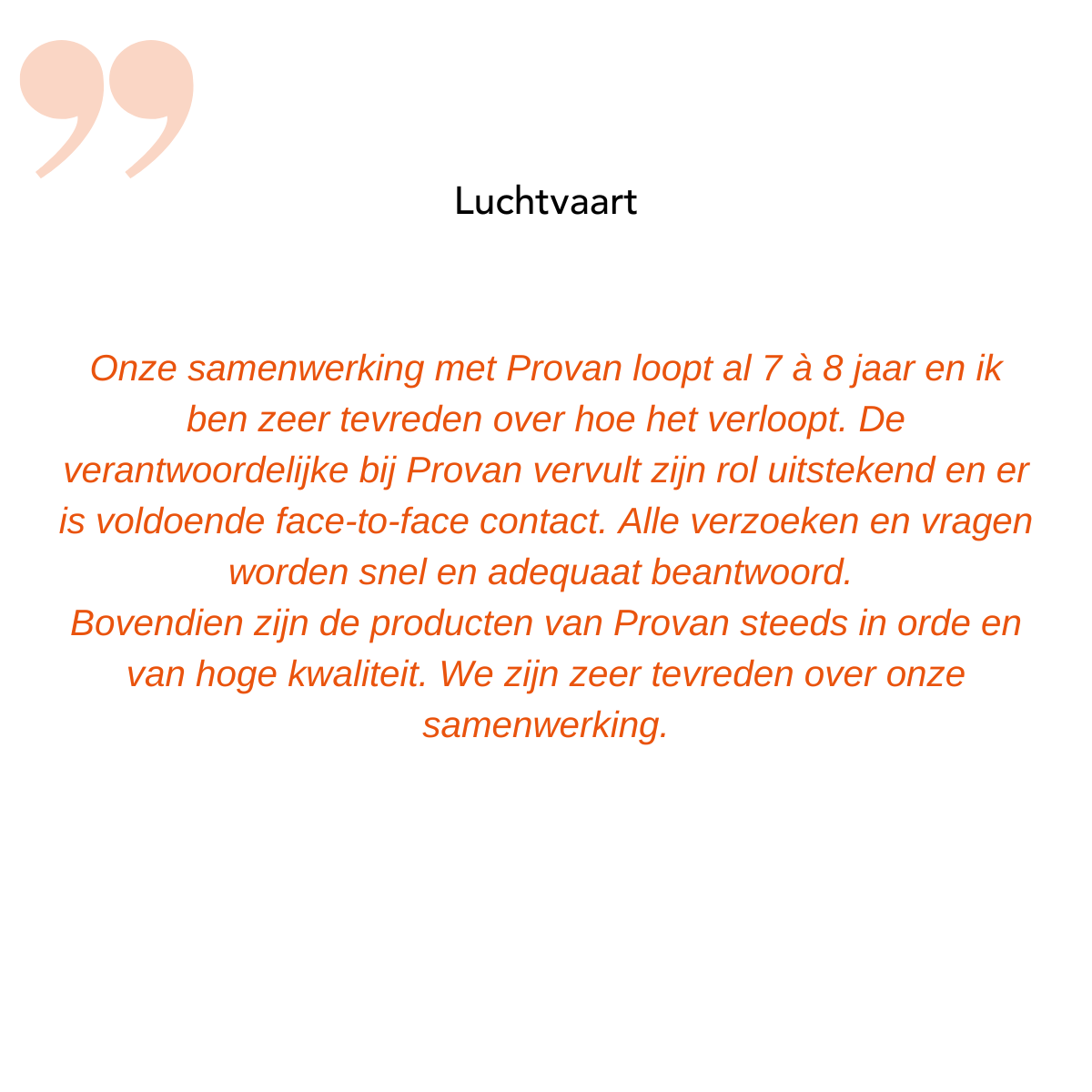 Luchtvaart

Onze samenwerking met Provan loopt al 7 à 8 jaar en ik ben zeer tevreden over hoe het verloopt. De verantwoordelijke bij Provan vervult zijn rol uitstekend en er is voldoende face-to-face contact. Alle verzoeken en vragen worden snel en adequaat beantwoord.
Bovendien zijn de producten van Provan steeds in orde en van hoge kwaliteit. We zijn zeer tevreden over onze samenwerking.